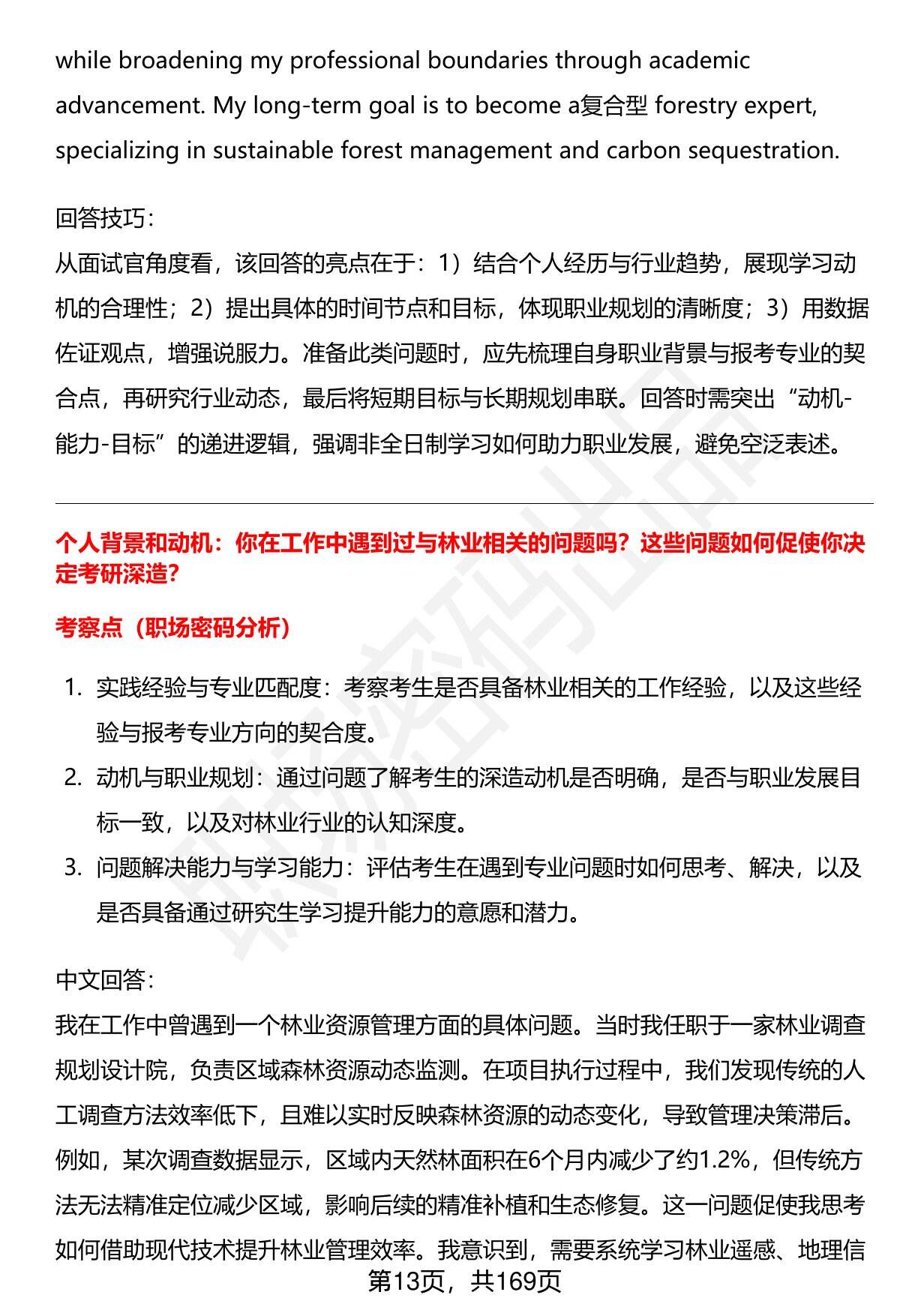 while broadening my professional boundaries through academic advancement. My long-term goal is to become a复合型 forestry expert, specializing in sustainable forest management and carbon sequestration.

回答技巧:

从面试官角度看，该回答的亮点在于：1）结合个人经历与行业趋势，展现学习动机的合理性；2）提出具体的时间节点和目标，体现职业规划的清晰度；3）用数据佐证观点，增强说服力。准备此类问题时，应先梳理自身职业背景与报考专业的契合点，再研究行业动态，最后将短期目标与长期规划串联。回答时需突出“动机-能力-目标”的递进逻辑，强调非全日制学习如何助力职业发展，避免空泛表述。

个人背景和动机：你在工作中遇到过与林业相关的问题吗？这些问题如何促使你决定考研深造？

考察点（职场密码分析）

1. 实践经验与专业匹配度：考察考生是否具备林业相关的工作经验，以及这些经验与报考专业方向的契合度。
2. 动机与职业规划：通过问题了解考生的深造动机是否明确，是否与职业发展目标一致，以及对林业行业的认知深度。
3. 问题解决能力与学习能力：评估考生在遇到专业问题时如何思考、解决，以及是否具备通过研究生学习提升能力的意愿和潜力。

中文回答:

我在工作中曾遇到一个林业资源管理方面的具体问题。当时我任职于一家林业调查规划设计院，负责区域森林资源动态监测。在项目执行过程中，我们发现传统的人工调查方法效率低下，且难以实时反映森林资源的动态变化，导致管理决策滞后。例如，某次调查数据显示，区域内天然林面积在6个月内减少了约1.2%，但传统方法无法精准定位减少区域，影响后续的精准补植和生态修复。这一问题促使我思考如何借助现代技术提升林业管理效率。我意识到，需要系统学习林业遥感、地理信

第13页，共169页

职场密码出品